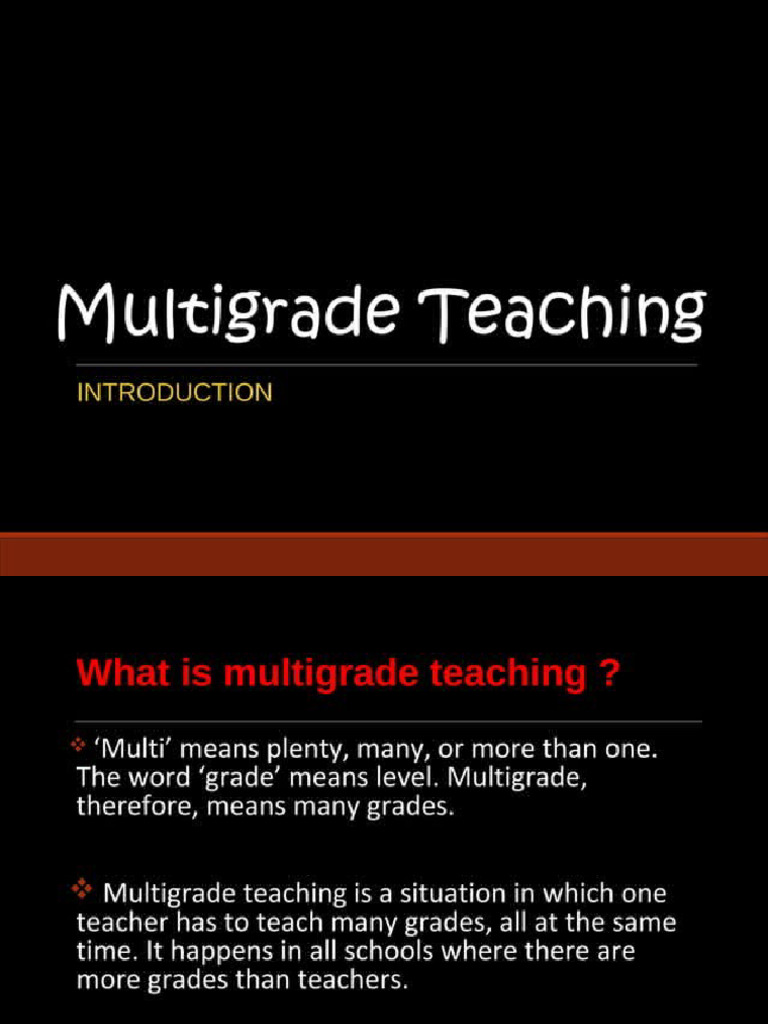 Multigrade Teaching

INTRODUCTION

What is multigrade teaching ?

❖ ‘Multi’ means plenty, many, or more than one. The word ‘grade’ means level. Multigrade, therefore, means many grades.

❖ Multigrade teaching is a situation in which one teacher has to teach many grades, all at the same time. It happens in all schools where there are more grades than teachers.